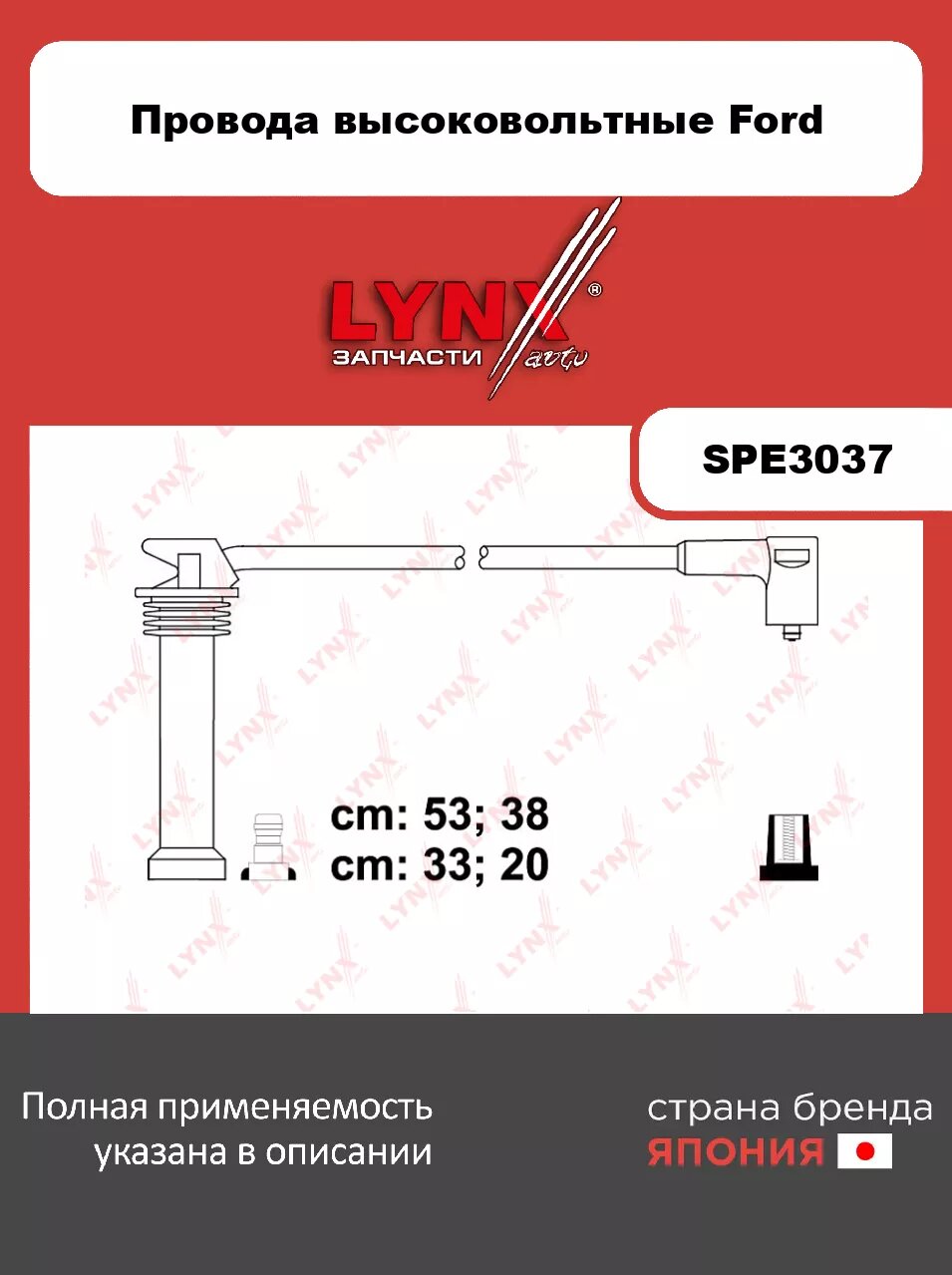 Провода высоковольтные Ford

LYNX®
ЗАПЧАСТИ auto

SPE3037

cm: 53; 38
cm: 33; 20

Полная применяемость указана в описании

страна бренда
ЯПОНИЯ